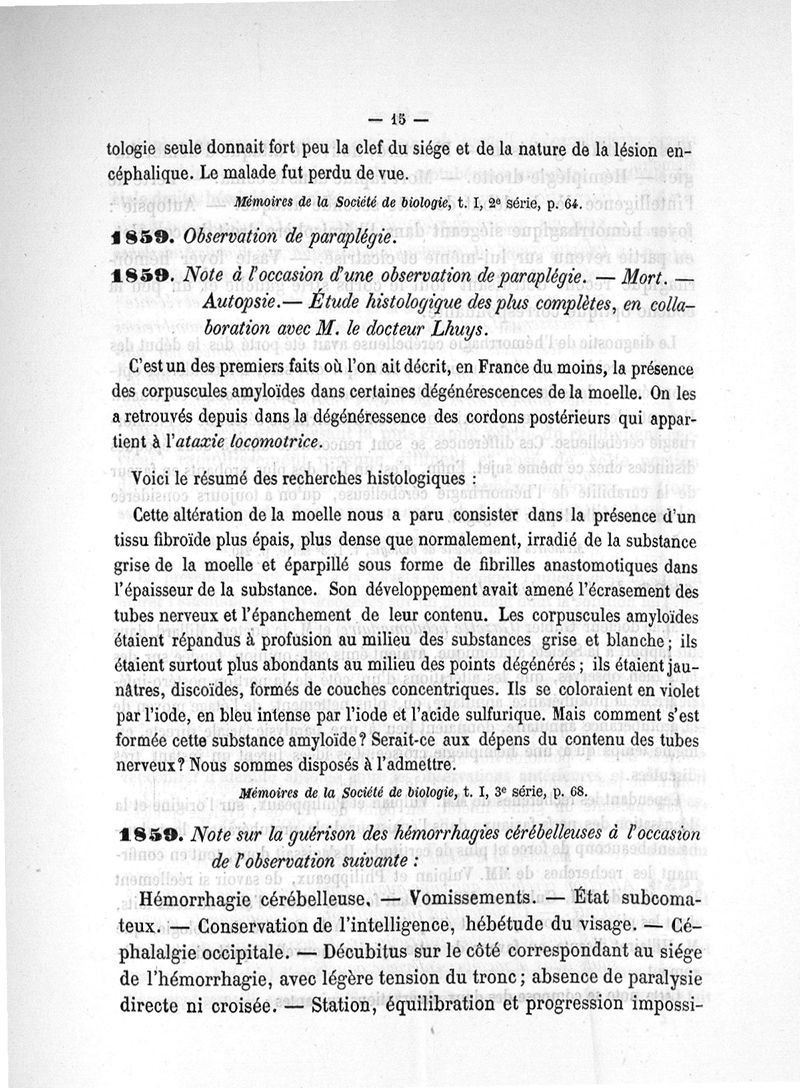 — 15 —

tologie seule donnait fort peu la clef du siége et de la nature de la lésion encéphalique. Le malade fut perdu de vue.

Mémoires de la Société de biologie, t. I, 2e série, p. 64.

1859. Observation de paraplégie.

1859. Note à l'occasion d'une observation de paraplégie. — Mort. — Autopsie.— Étude histologique des plus complètes, en collaboration avec M. le docteur Lhuys.

C'est un des premiers faits où l'on ait décrit, en France du moins, la présence des corpuscules amyloïdes dans certaines dégénérescences de la moelle. On les a retrouvés depuis dans la dégénéressence des cordons postérieurs qui appartient à l'ataxie locomotrice.

Voici le résumé des recherches histologiques :

Cette altération de la moelle nous a paru consister dans la présence d'un tissu fibroïde plus épais, plus dense que normalement, irradié de la substance grise de la moelle et éparpillé sous forme de fibrilles anastomotiques dans l'épaisseur de la substance. Son développement avait amené l'écrasement des tubes nerveux et l'épanchement de leur contenu. Les corpuscules amyloïdes étaient répandus à profusion au milieu des substances grise et blanche ; ils étaient surtout plus abondants au milieu des points dégénérés ; ils étaient jaunâtres, discoïdes, formés de couches concentriques. Ils se coloraient en violet par l'iode, en bleu intense par l'iode et l'acide sulfurique. Mais comment s'est formée cette substance amyloïde ? Serait-ce aux dépens du contenu des tubes nerveux ? Nous sommes disposés à l'admettre.

Mémoires de la Société de biologie, t. I, 3e série, p. 68.

1859. Note sur la guérison des hémorrhagies cérébelleuses à l'occasion de l'observation suivante :

Hémorrhagie cérébelleuse. — Vomissements. — État subcomateux. — Conservation de l'intelligence, hébétude du visage. — Céphalalgie occipitale. — Décubitus sur le côté correspondant au siége de l'hémorrhagie, avec légère tension du tronc ; absence de paralysie directe ni croisée. — Station, équilibration et progression impossi-